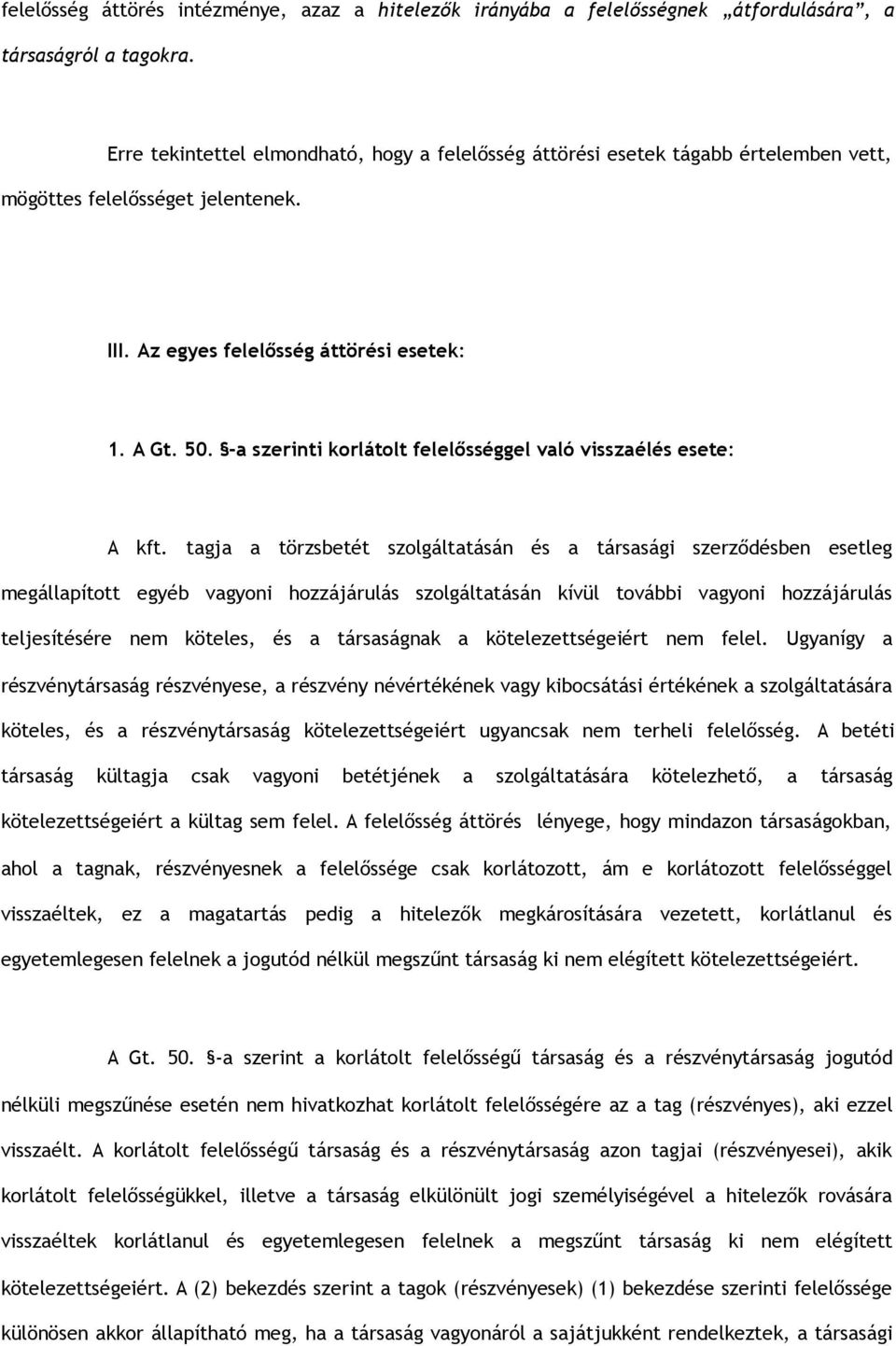 felelősség áttörés intézménye, azaz a hitelezők irányába a felelősségnek „átfordulására”, a társaságról a tagokra.

Erre tekintettel elmondható, hogy a felelősség áttörési esetek tágabb értelemben vett, mögöttes felelősséget jelentenek.

III. Az egyes felelősség áttörési esetek:

1. A Gt. 50. §-a szerinti korlátolt felelősséggel való visszaélés esete:

A kft. tagja a törzsbetét szolgáltatásán és a társasági szerződésben esetleg megállapított egyéb vagyoni hozzájárulás szolgáltatásán kívül további vagyoni hozzájárulás teljesítésére nem köteles, és a társaságnak a kötelezettségeiért nem felel. Ugyanígy a részvénytársaság részvényese, a részvény névértékének vagy kibocsátási értékének a szolgáltatására köteles, és a részvénytársaság kötelezettségeiért ugyancsak nem terheli felelősség. A betéti társaság kültagja csak vagyoni betétjének a szolgáltatására kötelezhető, a társaság kötelezettségeiért a kültag sem felel. A felelősség áttörés lényege, hogy mindazon társaságokban, ahol a tagnak, részvényesnek a felelőssége csak korlátozott, ám e korlátozott felelősséggel visszaéltek, ez a magatartás pedig a hitelezők megkárosítására vezetett, korlátlanul és egyetemlegesen felelnek a jogutód nélkül megszűnt társaság ki nem elégített kötelezettségeiért.

A Gt. 50. §-a szerint a korlátolt felelősségű társaság és a részvénytársaság jogutód nélküli megszűnése esetén nem hivatkozhat korlátolt felelősségére az a tag (részvényes), aki ezzel visszaélt. A korlátolt felelősségű társaság és a részvénytársaság azon tagjai (részvényesei), akik korlátolt felelősségükkel, illetve a társaság elkülönült jogi személyiségével a hitelezők rovására visszaéltek korlátlanul és egyetemlegesen felelnek a megszűnt társaság ki nem elégített kötelezettségeiért. A (2) bekezdés szerint a tagok (részvényesek) (1) bekezdése szerinti felelőssége különösen akkor állapítható meg, ha a társaság vagyonáról a sajátjukként rendelkeztek, a társasági